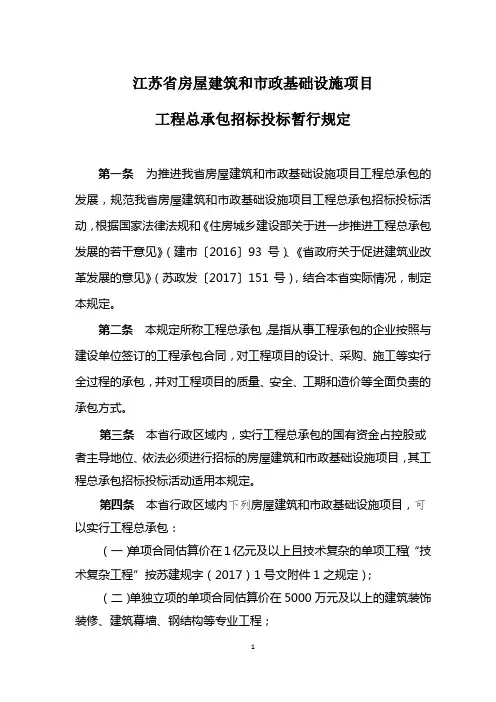 江苏省房屋建筑和市政基础设施项目

工程总承包招标投标暂行规定

第一条　为推进我省房屋建筑和市政基础设施项目工程总承包的发展，规范我省房屋建筑和市政基础设施项目工程总承包招标投标活动，根据国家法律法规和《住房城乡建设部关于进一步推进工程总承包发展的若干意见》（建市〔2016〕93 号）、《省政府关于促进建筑业改革发展的意见》（苏政发〔2017〕151 号），结合本省实际情况，制定本规定。

第二条　本规定所称工程总承包，是指从事工程承包的企业按照与建设单位签订的工程承包合同，对工程项目的设计、采购、施工等实行全过程的承包，并对工程项目的质量、安全、工期和造价等全面负责的承包方式。

第三条　本省行政区域内，实行工程总承包的国有资金占控股或者主导地位、依法必须进行招标的房屋建筑和市政基础设施项目，其工程总承包招标投标活动适用本规定。

第四条　本省行政区域内下列房屋建筑和市政基础设施项目，可以实行工程总承包：

（一）单项合同估算价在 1 亿元及以上且技术复杂的单项工程（“技术复杂工程”按苏建规字（2017）1 号文附件 1 之规定）；

（二）单独立项的单项合同估算价在 5000 万元及以上的建筑装饰装修、建筑幕墙、钢结构等专业工程；

1